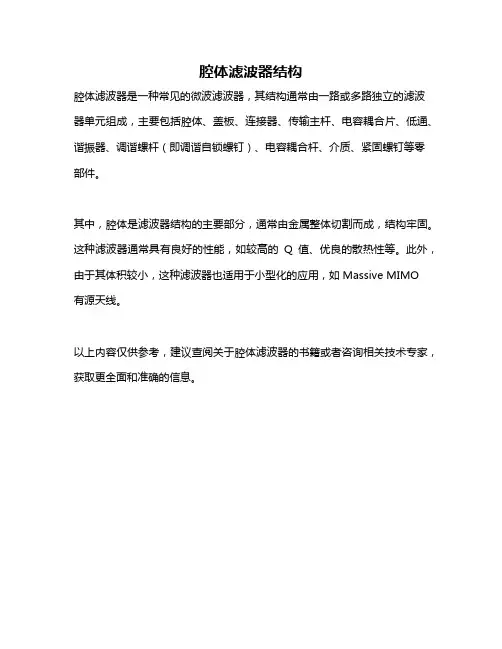 腔体滤波器结构

腔体滤波器是一种常见的微波滤波器，其结构通常由一路或多路独立的滤波器单元组成，主要包括腔体、盖板、连接器、传输主杆、电容耦合片、低通、谐振器、调谐螺杆（即调谐自锁螺钉）、电容耦合杆、介质、紧固螺钉等零部件。

其中，腔体是滤波器结构的主要部分，通常由金属整体切割而成，结构牢固。这种滤波器通常具有良好的性能，如较高的 Q 值、优良的散热性等。此外，由于其体积较小，这种滤波器也适用于小型化的应用，如 Massive MIMO 有源天线。

以上内容仅供参考，建议查阅关于腔体滤波器的书籍或者咨询相关技术专家，获取更全面和准确的信息。